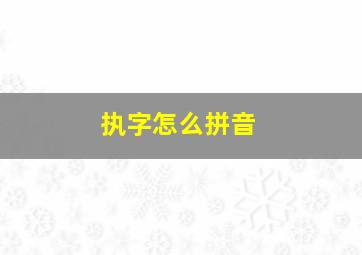 执字怎么拼音